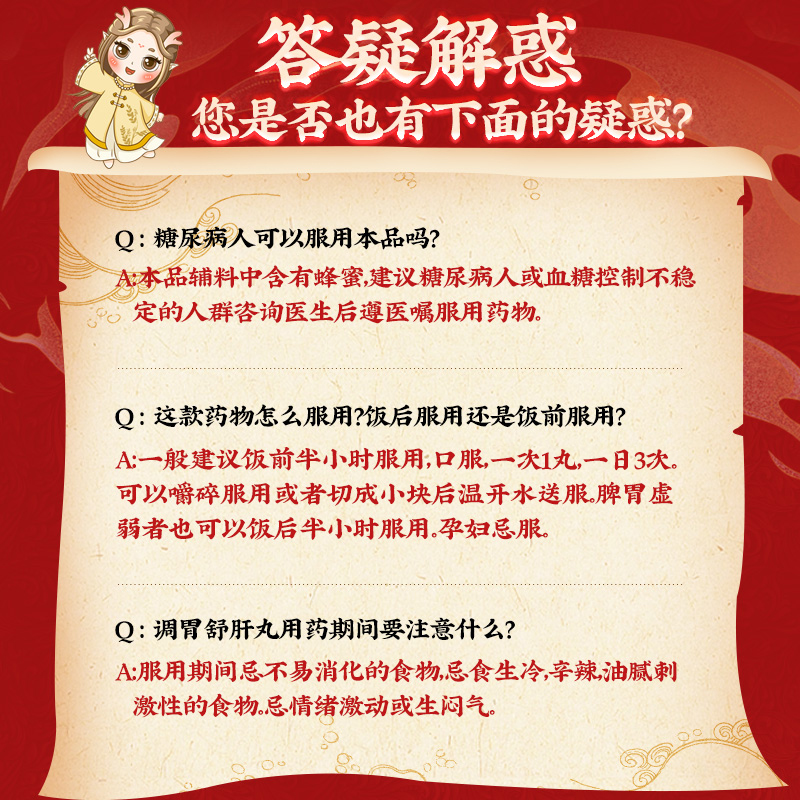 答疑解惑
您是否也有下面的疑惑?

Q：糖尿病人可以服用本品吗?
A:本品辅料中含有蜂蜜,建议糖尿病人或血糖控制不稳定的人群咨询医生后遵医嘱服用药物。

Q：这款药物怎么服用?饭后服用还是饭前服用?
A:一般建议饭前半小时服用,口服,一次1丸,一日3次。可以嚼碎服用或者切成小块后温开水送服。脾胃虚弱者也可以饭后半小时服用。孕妇忌服。

Q：调胃舒肝丸用药期间要注意什么?
A:服用期间忌不易消化的食物,忌食生冷,辛辣,油腻刺激性的食物。忌情绪激动或生闷气。